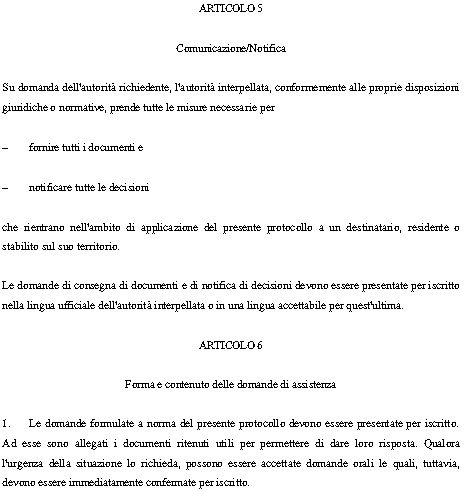 ARTICOLO 5

Comunicazione/Notifica

Su domanda dell'autorità richiedente, l'autorità interpellata, conformemente alle proprie disposizioni giuridiche o normative, prende tutte le misure necessarie per

– fornire tutti i documenti e

– notificare tutte le decisioni

che rientrano nell'ambito di applicazione del presente protocollo a un destinatario, residente o stabilito sul suo territorio.

Le domande di consegna di documenti e di notifica di decisioni devono essere presentate per iscritto nella lingua ufficiale dell'autorità interpellata o in una lingua accettabile per quest'ultima.

ARTICOLO 6

Forma e contenuto delle domande di assistenza

1. Le domande formulate a norma del presente protocollo devono essere presentate per iscritto. Ad esse sono allegati i documenti ritenuti utili per permettere di dare loro risposta. Qualora l'urgenza della situazione lo richieda, possono essere accettate domande orali le quali, tuttavia, devono essere immediatamente confermate per iscritto.